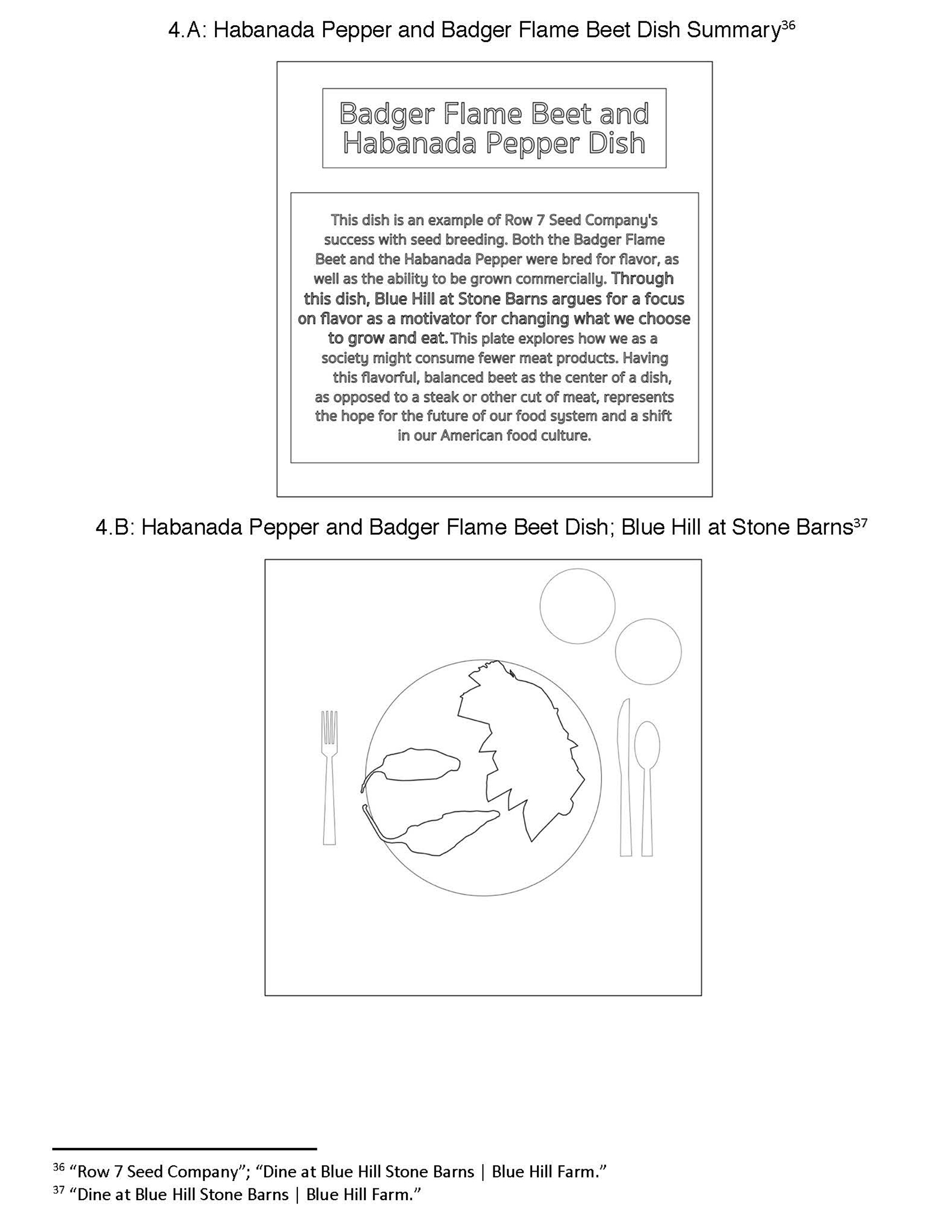 4.A: Habanada Pepper and Badger Flame Beet Dish Summary$^{36}$

Badger Flame Beet and Habanada Pepper Dish

This dish is an example of Row 7 Seed Company's success with seed breeding. Both the Badger Flame Beet and the Habanada Pepper were bred for flavor, as well as the ability to be grown commercially. Through this dish, Blue Hill at Stone Barns argues for a focus on flavor as a motivator for changing what we choose to grow and eat. This plate explores how we as a society might consume fewer meat products. Having this flavorful, balanced beet as the center of a dish, as opposed to a steak or other cut of meat, represents the hope for the future of our food system and a shift in our American food culture.

4.B: Habanada Pepper and Badger Flame Beet Dish; Blue Hill at Stone Barns$^{37}$

$^{36}$ “Row 7 Seed Company”; “Dine at Blue Hill Stone Barns | Blue Hill Farm.”
$^{37}$ “Dine at Blue Hill Stone Barns | Blue Hill Farm.”